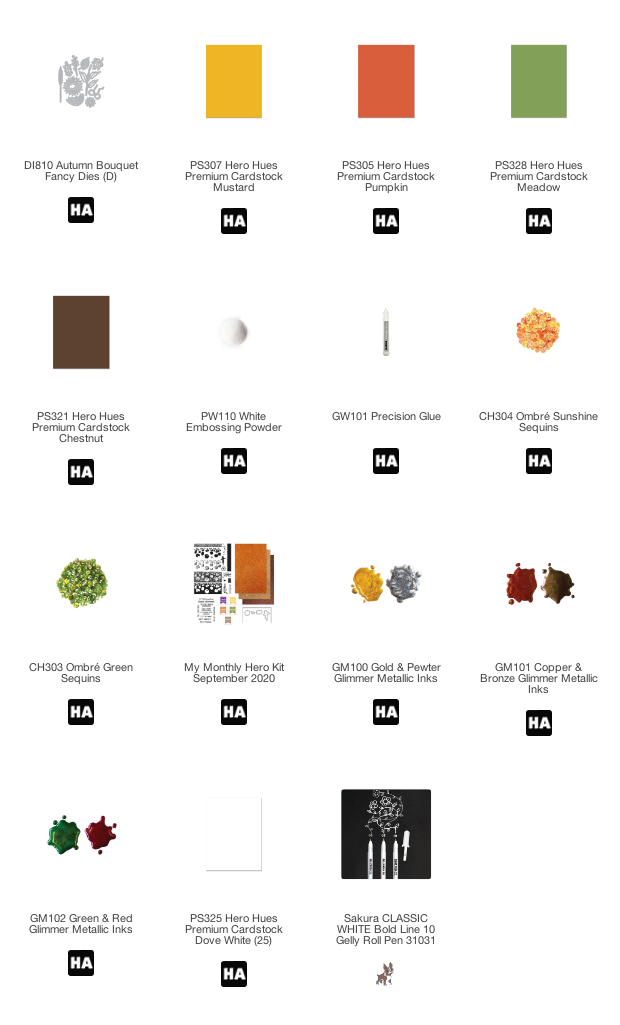 DI810 Autumn Bouquet Fancy Dies (D)

HA

PS307 Hero Hues Premium Cardstock Mustard

HA

PS305 Hero Hues Premium Cardstock Pumpkin

HA

PS328 Hero Hues Premium Cardstock Meadow

HA

PS321 Hero Hues Premium Cardstock Chestnut

HA

PW110 White Embossing Powder

HA

GW101 Precision Glue

HA

CH304 Ombré Sunshine Sequins

HA

CH303 Ombré Green Sequins

HA

My Monthly Hero Kit September 2020

HA

GM100 Gold & Pewter Glimmer Metallic Inks

HA

GM101 Copper & Bronze Glimmer Metallic Inks

HA

GM102 Green & Red Glimmer Metallic Inks

HA

PS325 Hero Hues Premium Cardstock Dove White (25)

HA

Sakura CLASSIC WHITE Bold Line 10 Gelly Roll Pen 31031